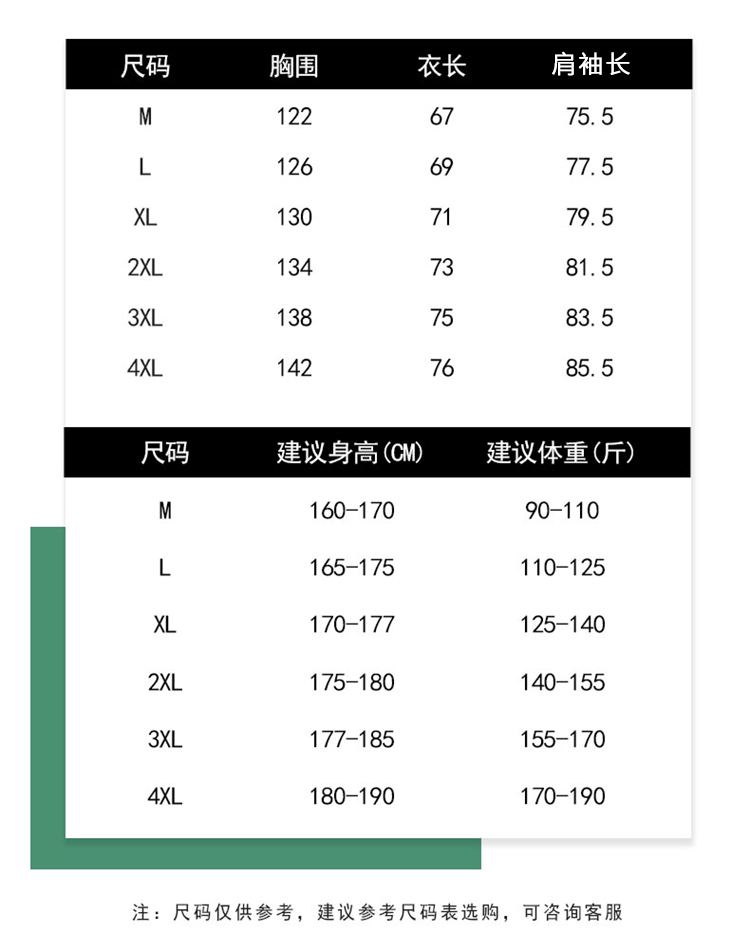 | 尺码 | 胸围 | 衣长 | 肩袖长 |
|---|---|---|---|
| M | 122 | 67 | 75.5 |
| L | 126 | 69 | 77.5 |
| XL | 130 | 71 | 79.5 |
| 2XL | 134 | 73 | 81.5 |
| 3XL | 138 | 75 | 83.5 |
| 4XL | 142 | 76 | 85.5 |

| 尺码 | 建议身高(CM) | 建议体重(斤) |
|---|---|---|
| M | 160-170 | 90-110 |
| L | 165-175 | 110-125 |
| XL | 170-177 | 125-140 |
| 2XL | 175-180 | 140-155 |
| 3XL | 177-185 | 155-170 |
| 4XL | 180-190 | 170-190 |

注：尺码仅供参考，建议参考尺码表选购，可咨询客服